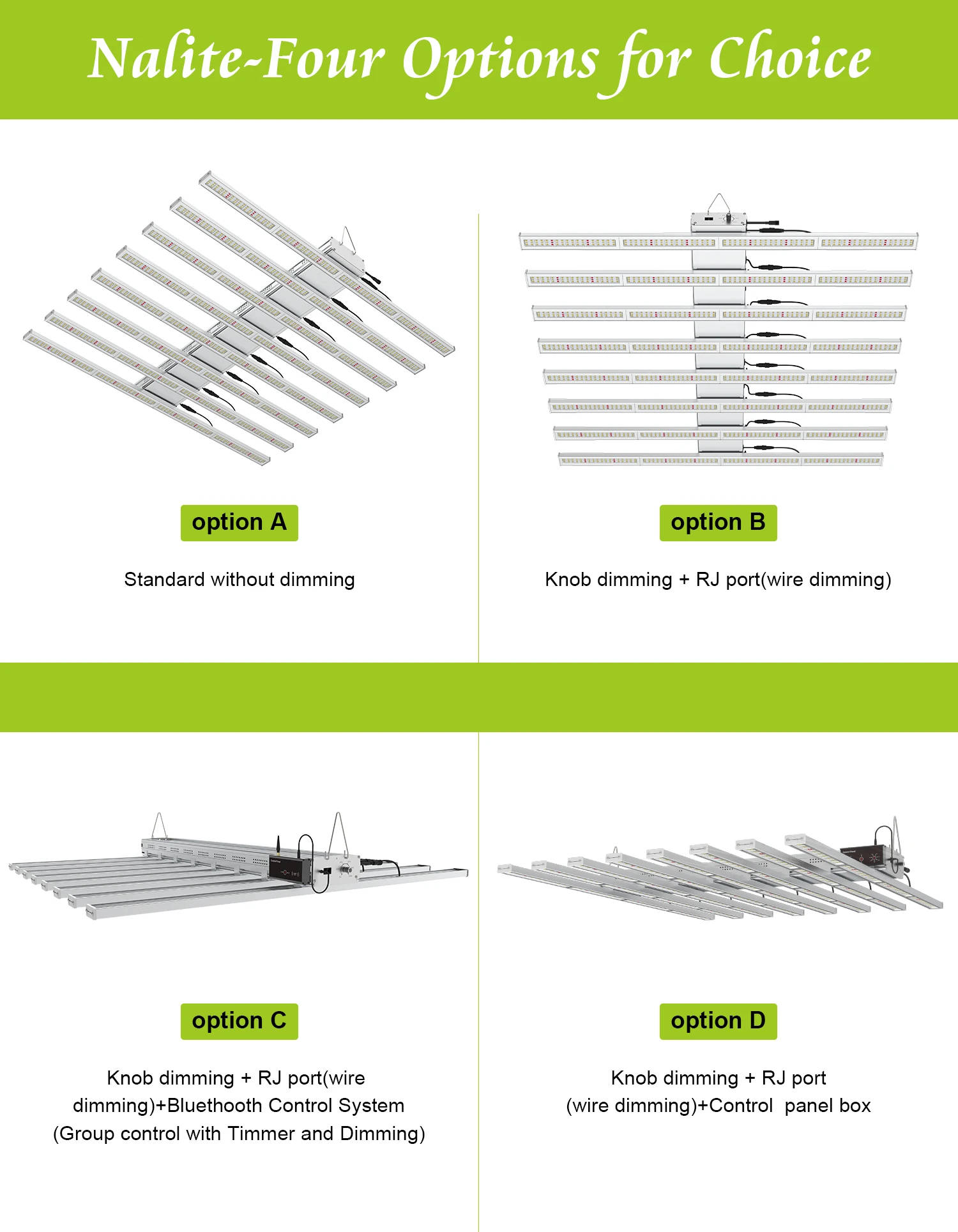 Nalite-Four Options for Choice

option A

Standard without dimming

option B

Knob dimming + RJ port(wire dimming)

option C

Knob dimming + RJ port(wire dimming)+Bluethooth Control System (Group control with Timmer and Dimming)

option D

Knob dimming + RJ port (wire dimming)+Control panel box